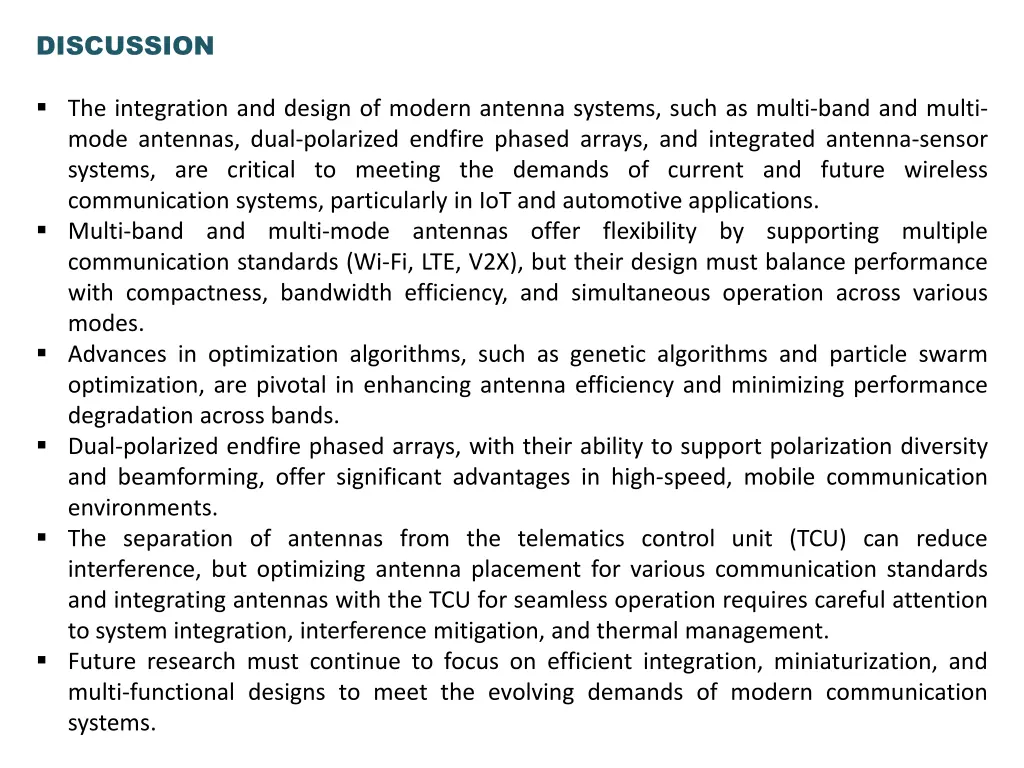 DISCUSSION

▪ The integration and design of modern antenna systems, such as multi-band and multi-mode antennas, dual-polarized endfire phased arrays, and integrated antenna-sensor systems, are critical to meeting the demands of current and future wireless communication systems, particularly in IoT and automotive applications.
▪ Multi-band and multi-mode antennas offer flexibility by supporting multiple communication standards (Wi-Fi, LTE, V2X), but their design must balance performance with compactness, bandwidth efficiency, and simultaneous operation across various modes.
▪ Advances in optimization algorithms, such as genetic algorithms and particle swarm optimization, are pivotal in enhancing antenna efficiency and minimizing performance degradation across bands.
▪ Dual-polarized endfire phased arrays, with their ability to support polarization diversity and beamforming, offer significant advantages in high-speed, mobile communication environments.
▪ The separation of antennas from the telematics control unit (TCU) can reduce interference, but optimizing antenna placement for various communication standards and integrating antennas with the TCU for seamless operation requires careful attention to system integration, interference mitigation, and thermal management.
▪ Future research must continue to focus on efficient integration, miniaturization, and multi-functional designs to meet the evolving demands of modern communication systems.